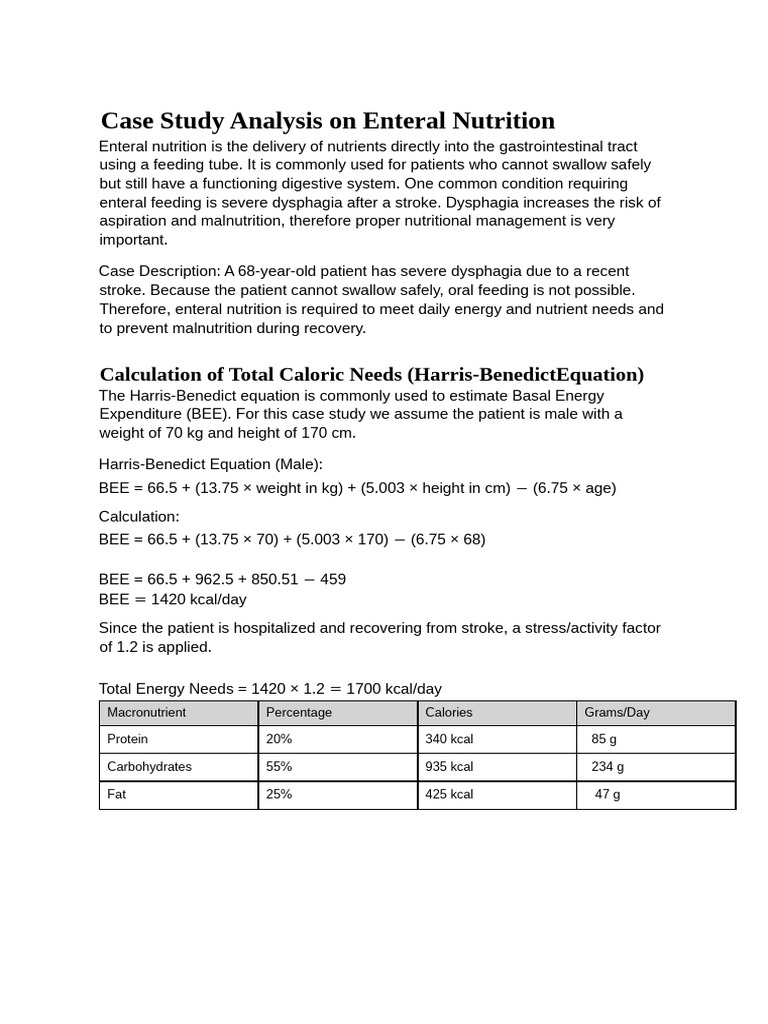 Case Study Analysis on Enteral Nutrition

Enteral nutrition is the delivery of nutrients directly into the gastrointestinal tract using a feeding tube. It is commonly used for patients who cannot swallow safely but still have a functioning digestive system. One common condition requiring enteral feeding is severe dysphagia after a stroke. Dysphagia increases the risk of aspiration and malnutrition, therefore proper nutritional management is very important.

Case Description: A 68-year-old patient has severe dysphagia due to a recent stroke. Because the patient cannot swallow safely, oral feeding is not possible. Therefore, enteral nutrition is required to meet daily energy and nutrient needs and to prevent malnutrition during recovery.

Calculation of Total Caloric Needs (Harris-BenedictEquation)

The Harris-Benedict equation is commonly used to estimate Basal Energy Expenditure (BEE). For this case study we assume the patient is male with a weight of 70 kg and height of 170 cm.

Harris-Benedict Equation (Male):

BEE = 66.5 + (13.75 × weight in kg) + (5.003 × height in cm) − (6.75 × age)

Calculation:

BEE = 66.5 + (13.75 × 70) + (5.003 × 170) − (6.75 × 68)

BEE = 66.5 + 962.5 + 850.51 − 459
BEE = 1420 kcal/day

Since the patient is hospitalized and recovering from stroke, a stress/activity factor of 1.2 is applied.

Total Energy Needs = 1420 × 1.2 = 1700 kcal/day

| Macronutrient | Percentage | Calories | Grams/Day |
|---|---|---|---|
| Protein | 20% | 340 kcal | 85 g |
| Carbohydrates | 55% | 935 kcal | 234 g |
| Fat | 25% | 425 kcal | 47 g |